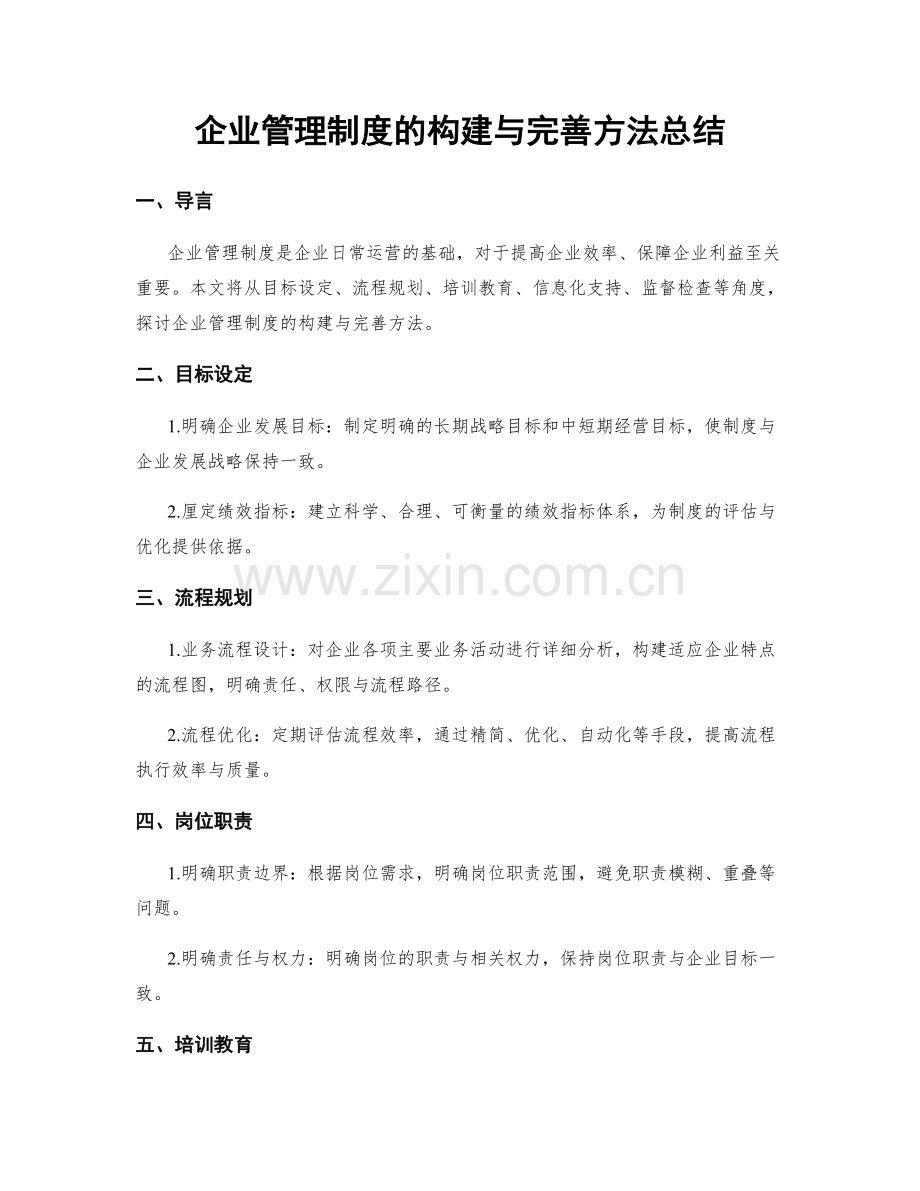 企业管理制度的构建与完善方法总结

一、导言

企业管理制度是企业日常运营的基础，对于提高企业效率、保障企业利益至关重要。本文将从目标设定、流程规划、培训教育、信息化支持、监督检查等角度，探讨企业管理制度的构建与完善方法。

二、目标设定

1.明确企业发展目标：制定明确的长期战略目标和中短期经营目标，使制度与企业发展战略保持一致。

2.厘定绩效指标：建立科学、合理、可衡量的绩效指标体系，为制度的评估与优化提供依据。

三、流程规划

1.业务流程设计：对企业各项主要业务活动进行详细分析，构建适应企业特点的流程图，明确责任、权限与流程路径。

2.流程优化：定期评估流程效率，通过精简、优化、自动化等手段，提高流程执行效率与质量。

四、岗位职责

1.明确职责边界：根据岗位需求，明确岗位职责范围，避免职责模糊、重叠等问题。

2.明确责任与权力：明确岗位的职责与相关权力，保持岗位职责与企业目标一致。

五、培训教育

www.zixin.com.cn